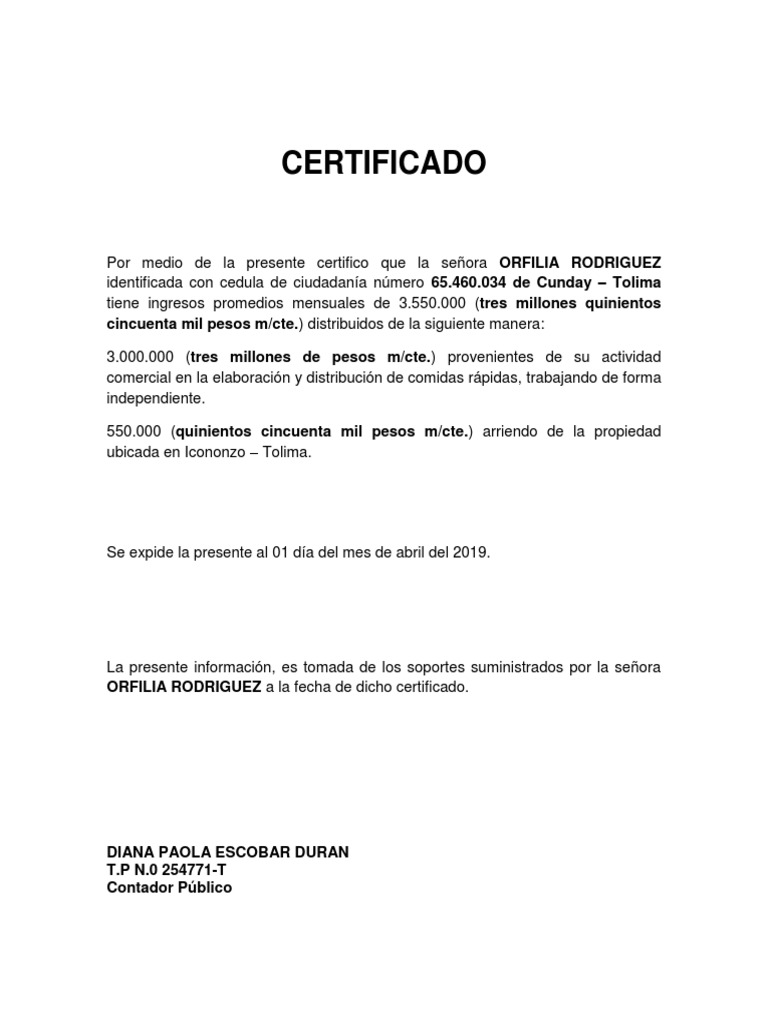 CERTIFICADO

Por medio de la presente certifico que la señora ORFILIA RODRIGUEZ identificada con cedula de ciudadanía número 65.460.034 de Cunday – Tolima tiene ingresos promedios mensuales de 3.550.000 (tres millones quinientos cincuenta mil pesos m/cte.) distribuidos de la siguiente manera:

3.000.000 (tres millones de pesos m/cte.) provenientes de su actividad comercial en la elaboración y distribución de comidas rápidas, trabajando de forma independiente.

550.000 (quinientos cincuenta mil pesos m/cte.) arriendo de la propiedad ubicada en Icononzo – Tolima.

Se expide la presente al 01 día del mes de abril del 2019.

La presente información, es tomada de los soportes suministrados por la señora ORFILIA RODRIGUEZ a la fecha de dicho certificado.

DIANA PAOLA ESCOBAR DURAN
T.P N.0 254771-T
Contador Público